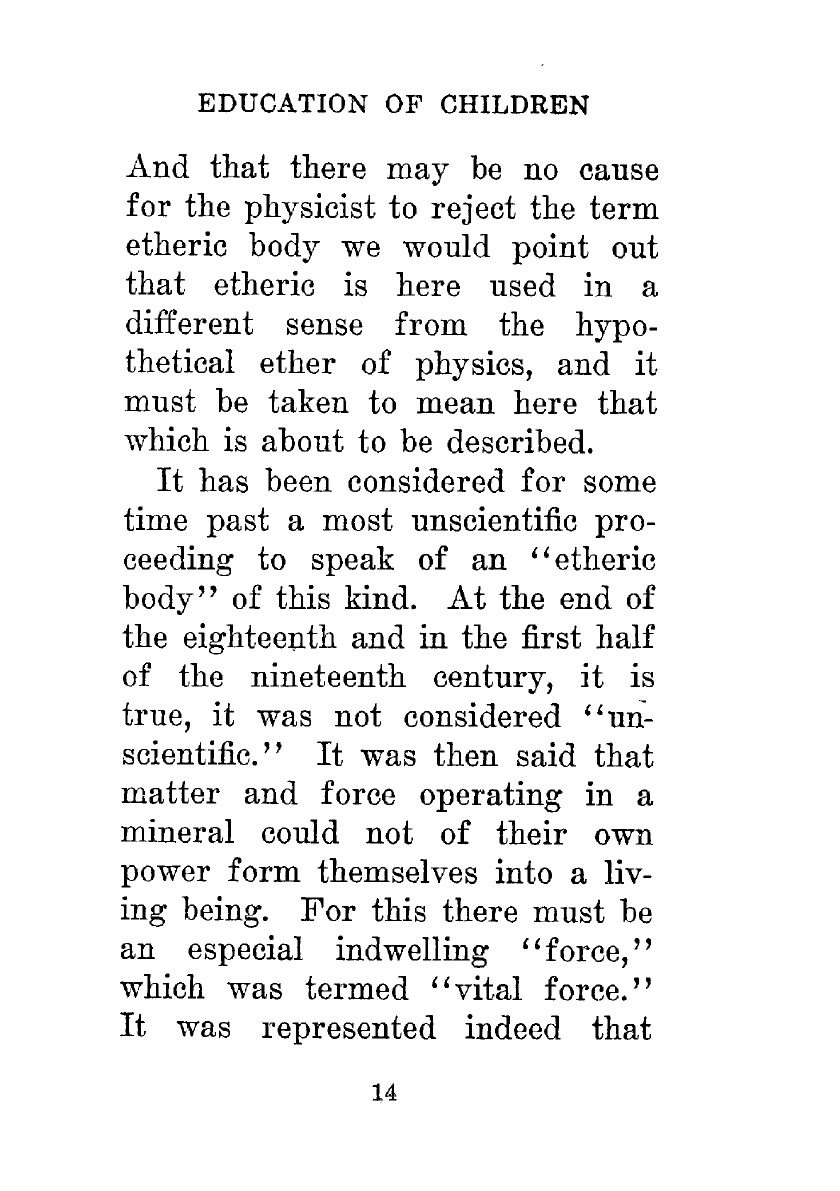 EDUCATION OF CHILDREN

And that there may be no cause for the physicist to reject the term etheric body we would point out that etheric is here used in a different sense from the hypothetical ether of physics, and it must be taken to mean here that which is about to be described.

It has been considered for some time past a most unscientific proceeding to speak of an "etheric body" of this kind. At the end of the eighteenth and in the first half of the nineteenth century, it is true, it was not considered "unscientific." It was then said that matter and force operating in a mineral could not of their own power form themselves into a living being. For this there must be an especial indwelling "force," which was termed "vital force." It was represented indeed that

14